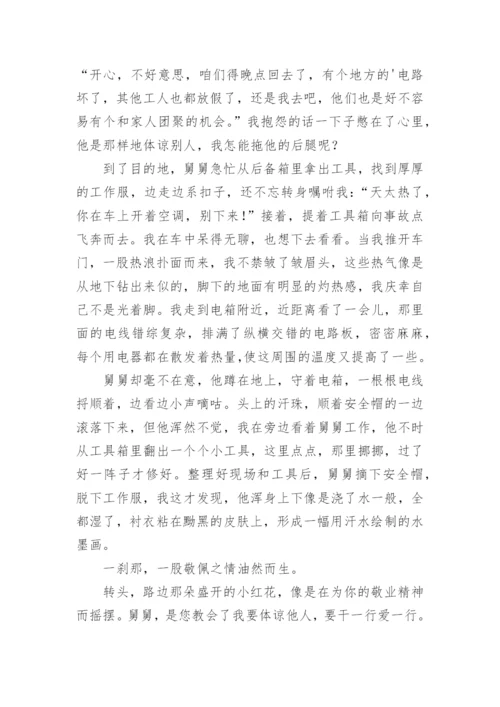 “开心，不好意思，咱们得晚点回去了，有个地方的'电路坏了，其他工人也都放假了，还是我去吧，他们也是好不容易有个和家人团聚的机会。”我抱怨的话一下子憋在了心里，他是那样地体谅别人，我怎能拖他的后腿呢？

到了目的地，舅舅急忙从后备箱里拿出工具，找到厚厚的工作服，边走边系扣子，还不忘转身嘱咐我：“天太热了，你在车上开着空调，别下来！”接着，提着工具箱向事故点飞奔而去。我在车中呆得无聊，也想下去看看。当我推开车门，一股热浪扑面而来，我不禁皱了皱眉头，这些热气像是从地下钻出来似的，脚下的地面有明显的灼热感，我庆幸自己不是光着脚。我走到电箱附近，近距离看了一会儿，那里面的电线错综复杂，排满了纵横交错的电路板，密密麻麻，每个用电器都在散发着热量,使这周围的温度又提高了一些。

舅舅却毫不在意，他蹲在地上，守着电箱，一根根电线捋顺着，边看边小声嘀咕。头上的汗珠，顺着安全帽的一边滚落下来，但他浑然不觉，我在旁边看着舅舅工作，他不时从工具箱里翻出一个个小工具，这里点点，那里挪挪，过了好一阵子才修好。整理好现场和工具后，舅舅摘下安全帽，脱下工作服，我这才发现，他浑身上下像是浇了水一般，全都湿了，衬衣粘在黝黑的皮肤上，形成一幅用汗水绘制的水墨画。

一刹那，一股敬佩之情油然而生。

转头，路边那朵盛开的小红花，像是在为你的敬业精神而摇摆。舅舅，是您教会了我要体谅他人，要干一行爱一行。